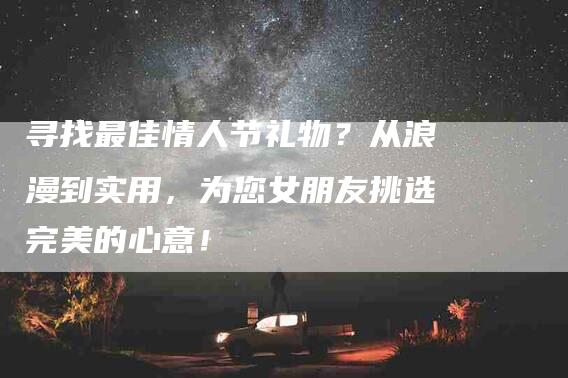 寻找最佳情人节礼物？从浪漫到实用，为您女朋友挑选完美的心意！